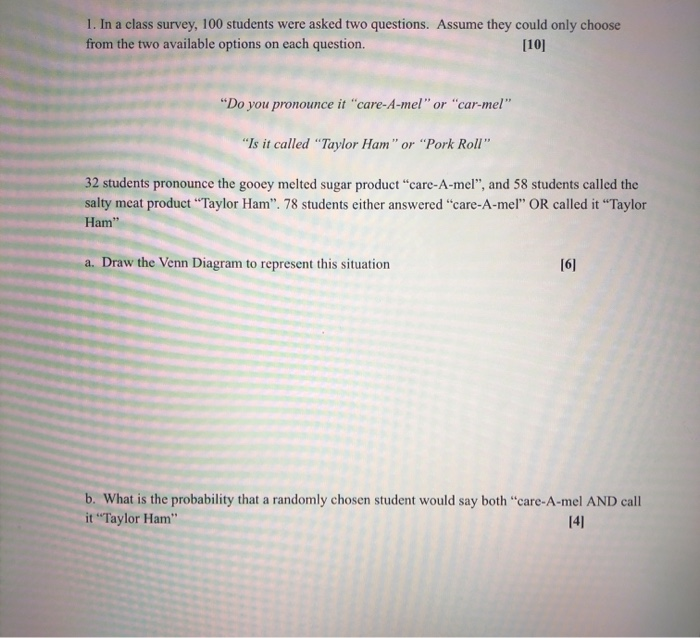 1. In a class survey, 100 students were asked two questions. Assume they could only choose from the two available options on each question. [10]

"Do you pronounce it "care-A-mel" or "car-mel"

"Is it called "Taylor Ham" or "Pork Roll"

32 students pronounce the gooey melted sugar product "care-A-mel", and 58 students called the salty meat product "Taylor Ham". 78 students either answered "care-A-mel" OR called it "Taylor Ham"

a. Draw the Venn Diagram to represent this situation [6]

b. What is the probability that a randomly chosen student would say both "care-A-mel AND call it "Taylor Ham" [4]